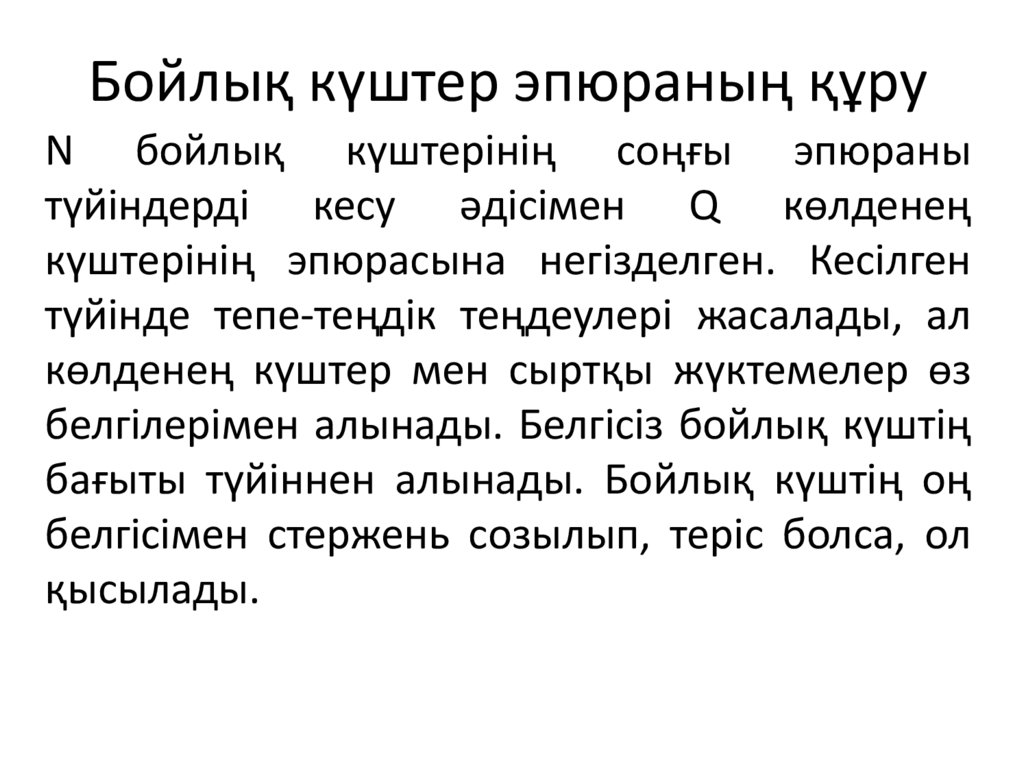 Бойлық күштер эпюраның құру

N бойлық күштерінің соңғы эпюраны түйіндерді кесу әдісімен Q көлденең күштерінің эпюрасына негізделген. Кесілген түйінде тепе-теңдік теңдеулері жасалады, ал көлденең күштер мен сыртқы жүктемелер өз белгілерімен алынады. Белгісіз бойлық күштің бағыты түйіннен алынады. Бойлық күштің оң белгісімен стержень созылып, теріс болса, ол қысылады.